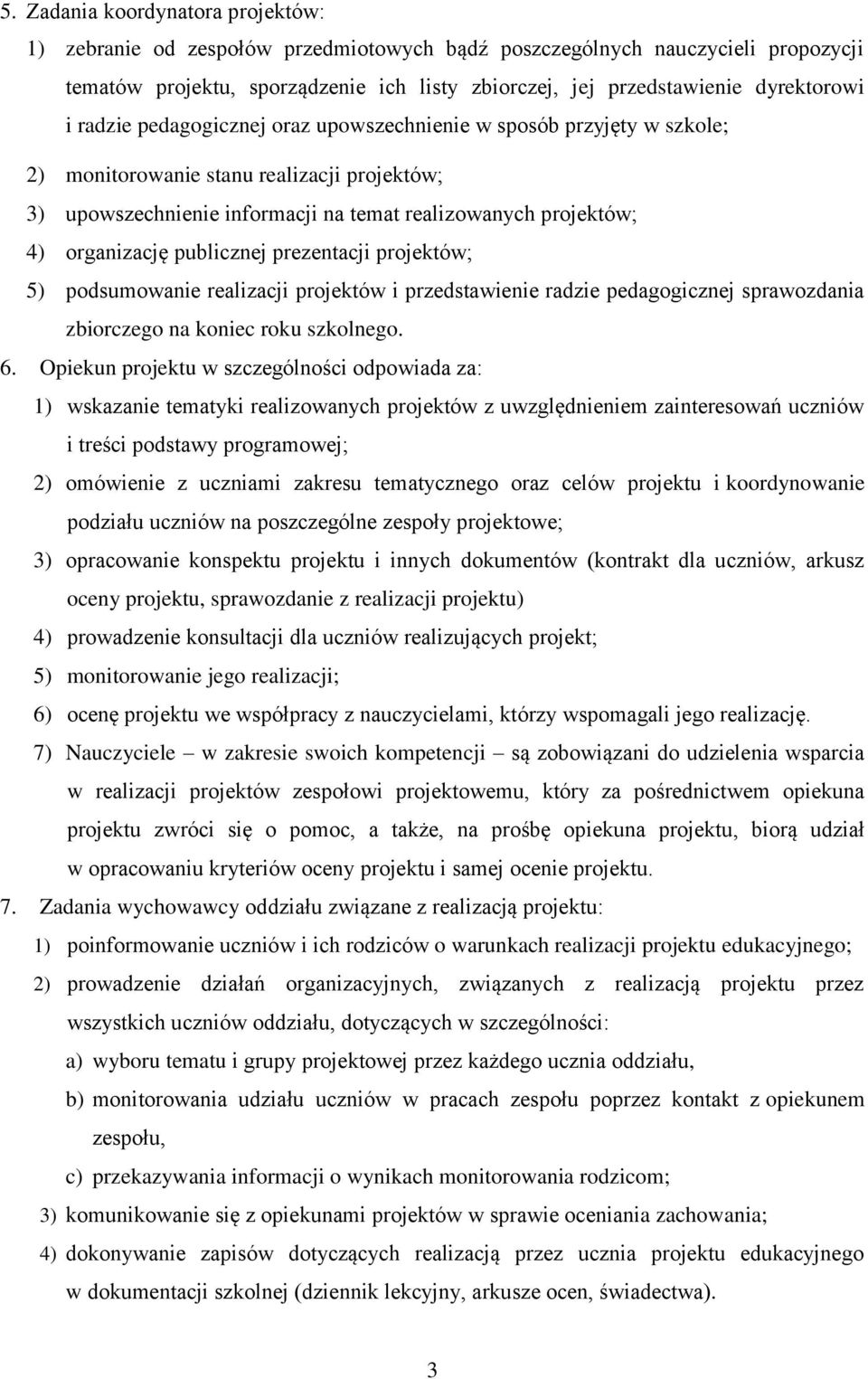 5. Zadania koordynatora projektów:

1) zebranie od zespołów przedmiotowych bądź poszczególnych nauczycieli propozycji tematów projektu, sporządzenie ich listy zbiorczej, jej przedstawienie dyrektorowi i radzie pedagogicznej oraz upowszechnienie w sposób przyjęty w szkole;

2) monitorowanie stanu realizacji projektów;

3) upowszechnienie informacji na temat realizowanych projektów;

4) organizację publicznej prezentacji projektów;

5) podsumowanie realizacji projektów i przedstawienie radzie pedagogicznej sprawozdania zbiorczego na koniec roku szkolnego.

6. Opiekun projektu w szczególności odpowiada za:

1) wskazanie tematyki realizowanych projektów z uwzględnieniem zainteresowań uczniów i treści podstawy programowej;

2) omówienie z uczniami zakresu tematycznego oraz celów projektu i koordynowanie podziału uczniów na poszczególne zespoły projektowe;

3) opracowanie konspektu projektu i innych dokumentów (kontrakt dla uczniów, arkusz oceny projektu, sprawozdanie z realizacji projektu)

4) prowadzenie konsultacji dla uczniów realizujących projekt;

5) monitorowanie jego realizacji;

6) ocenę projektu we współpracy z nauczycielami, którzy wspomagali jego realizację.

7) Nauczyciele – w zakresie swoich kompetencji – są zobowiązani do udzielenia wsparcia w realizacji projektów zespołowi projektowemu, który za pośrednictwem opiekuna projektu zwróci się o pomoc, a także, na prośbę opiekuna projektu, biorą udział w opracowaniu kryteriów oceny projektu i samej ocenie projektu.

7. Zadania wychowawcy oddziału związane z realizacją projektu:

1) poinformowanie uczniów i ich rodziców o warunkach realizacji projektu edukacyjnego;

2) prowadzenie działań organizacyjnych, związanych z realizacją projektu przez wszystkich uczniów oddziału, dotyczących w szczególności:

a) wyboru tematu i grupy projektowej przez każdego ucznia oddziału,

b) monitorowania udziału uczniów w pracach zespołu poprzez kontakt z opiekunem zespołu,

c) przekazywania informacji o wynikach monitorowania rodzicom;

3) komunikowanie się z opiekunami projektów w sprawie oceniania zachowania;

4) dokonywanie zapisów dotyczących realizacją przez ucznia projektu edukacyjnego w dokumentacji szkolnej (dziennik lekcyjny, arkusze ocen, świadectwa).

3